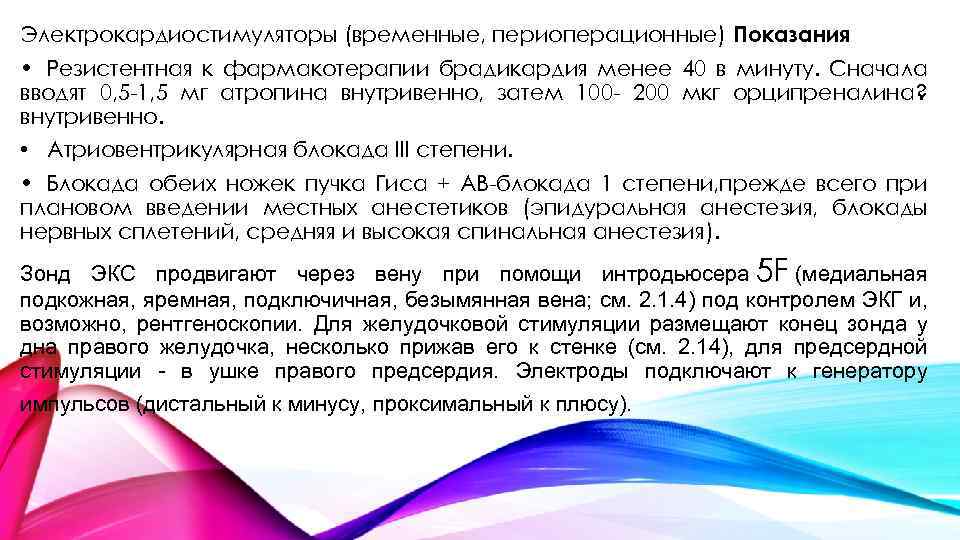 Электрокардиостимуляторы (временные, периоперационные) Показания

• Резистентная к фармакотерапии брадикардия менее 40 в минуту. Сначала вводят 0,5-1,5 мг атропина внутривенно, затем 100- 200 мкг орципреналина? внутривенно.

• Атриовентрикулярная блокада III степени.

• Блокада обеих ножек пучка Гиса + АВ-блокада 1 степени,прежде всего при плановом введении местных анестетиков (эпидуральная анестезия, блокады нервных сплетений, средняя и высокая спинальная анестезия).

Зонд ЭКС продвигают через вену при помощи интродьюсера 5F (медиальная подкожная, яремная, подключичная, безымянная вена; см. 2.1.4) под контролем ЭКГ и, возможно, рентгеноскопии. Для желудочковой стимуляции размещают конец зонда у дна правого желудочка, несколько прижав его к стенке (см. 2.14), для предсердной стимуляции - в ушке правого предсердия. Электроды подключают к генератору импульсов (дистальный к минусу, проксимальный к плюсу).